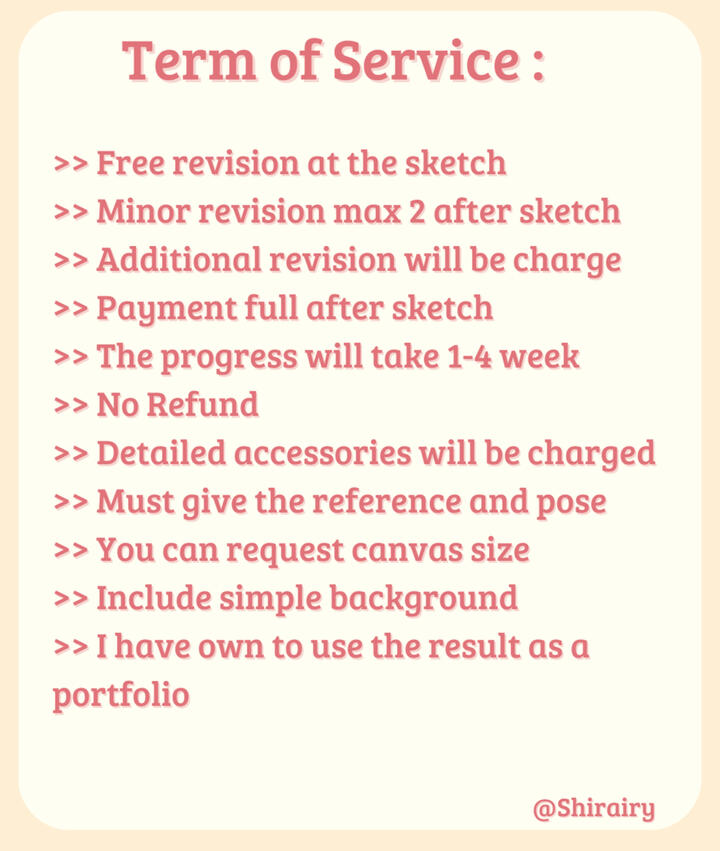 Term of Service :

>> Free revision at the sketch
>> Minor revision max 2 after sketch
>> Additional revision will be charge
>> Payment full after sketch
>> The progress will take 1-4 week
>> No Refund
>> Detailed accessories will be charged
>> Must give the reference and pose
>> You can request canvas size
>> Include simple background
>> I have own to use the result as a portfolio

@Shirairy